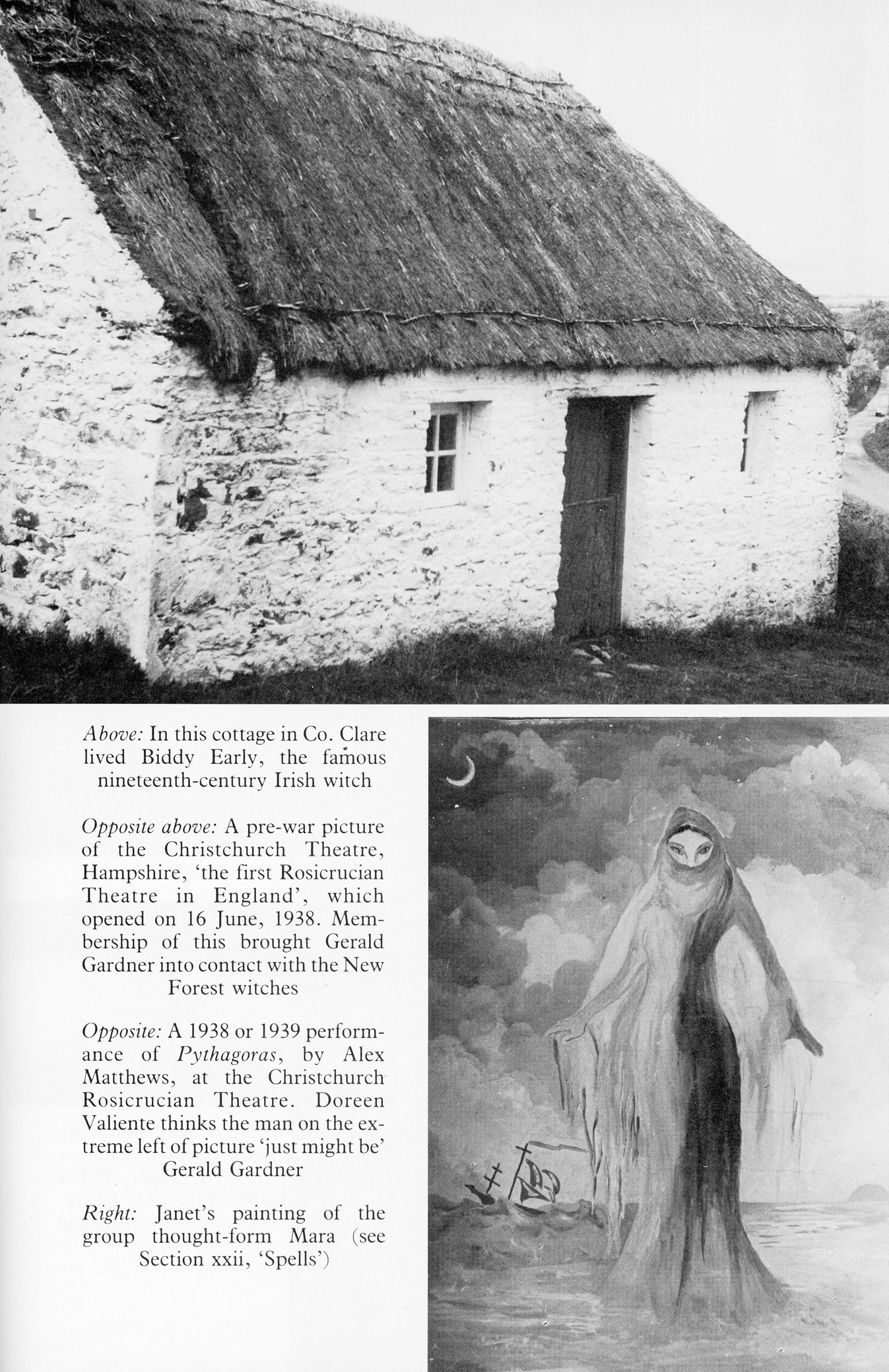 Above: In this cottage in Co. Clare lived Biddy Early, the famous nineteenth-century Irish witch

Opposite above: A pre-war picture of the Christchurch Theatre, Hampshire, 'the first Rosicrucian Theatre in England', which opened on 16 June, 1938. Membership of this brought Gerald Gardner into contact with the New Forest witches

Opposite: A 1938 or 1939 performance of Pythagoras, by Alex Matthews, at the Christchurch Rosicrucian Theatre. Doreen Valiente thinks the man on the extreme left of picture 'just might be' Gerald Gardner

Right: Janet's painting of the group thought-form Mara (see Section xxii, 'Spells')